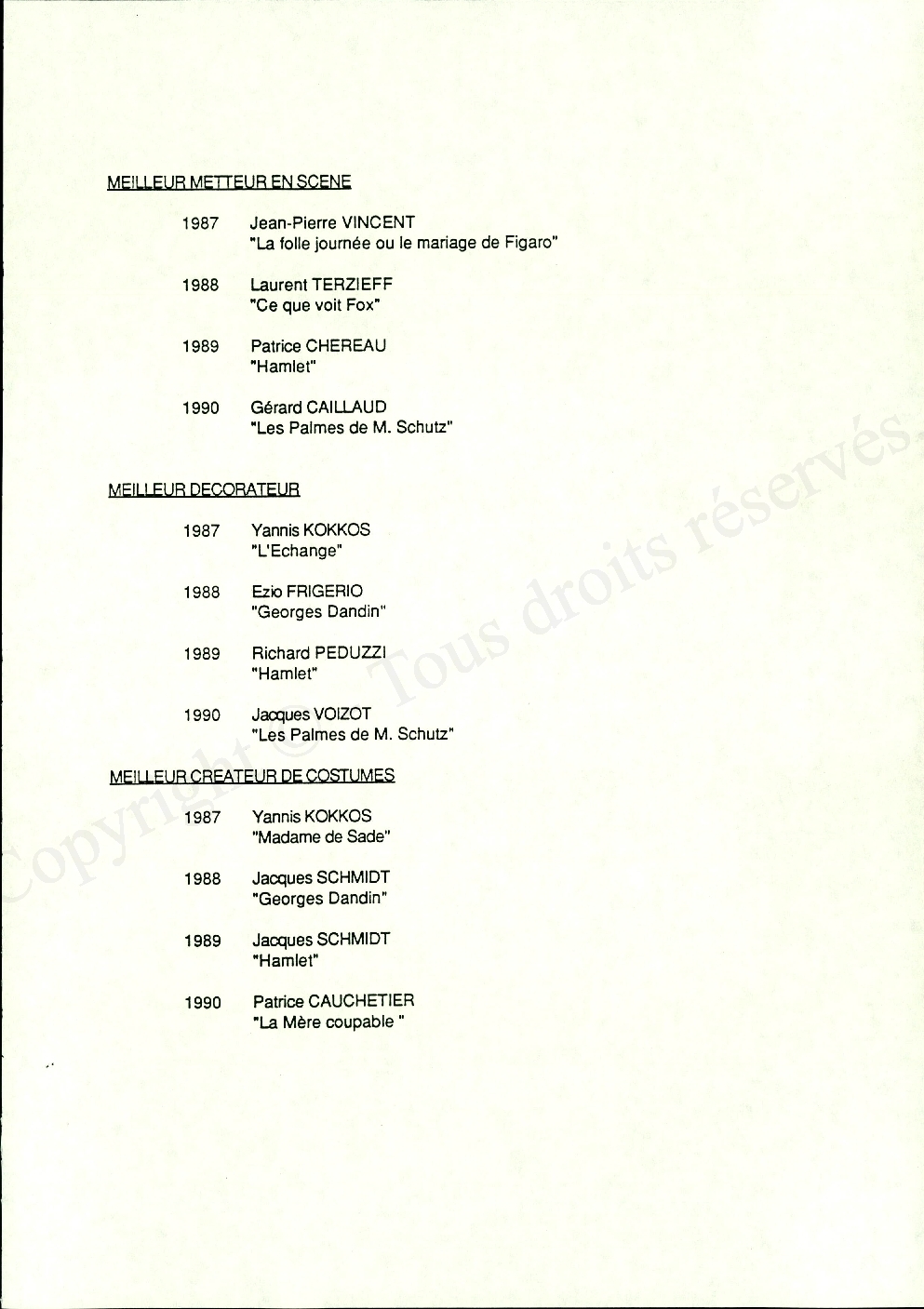 MEILLEUR METTEUR EN SCENE

1987 Jean-Pierre VINCENT
"La folle journée ou le mariage de Figaro"

1988 Laurent TERZIEFF
"Ce que voit Fox"

1989 Patrice CHEREAU
"Hamlet"

1990 Gérard CAILLAUD
"Les Palmes de M. Schutz"

MEILLEUR DECORATEUR

1987 Yannis KOKKOS
"L'Echange"

1988 Ezio FRIGERIO
"Georges Dandin"

1989 Richard PEDUZZI
"Hamlet"

1990 Jacques VOIZOT
"Les Palmes de M. Schutz"

MEILLEUR CREATEUR DE COSTUMES

1987 Yannis KOKKOS
"Madame de Sade"

1988 Jacques SCHMIDT
"Georges Dandin"

1989 Jacques SCHMIDT
"Hamlet"

1990 Patrice CAUCHETIER
"La Mère coupable "

Copyright © Tous droits réservés.